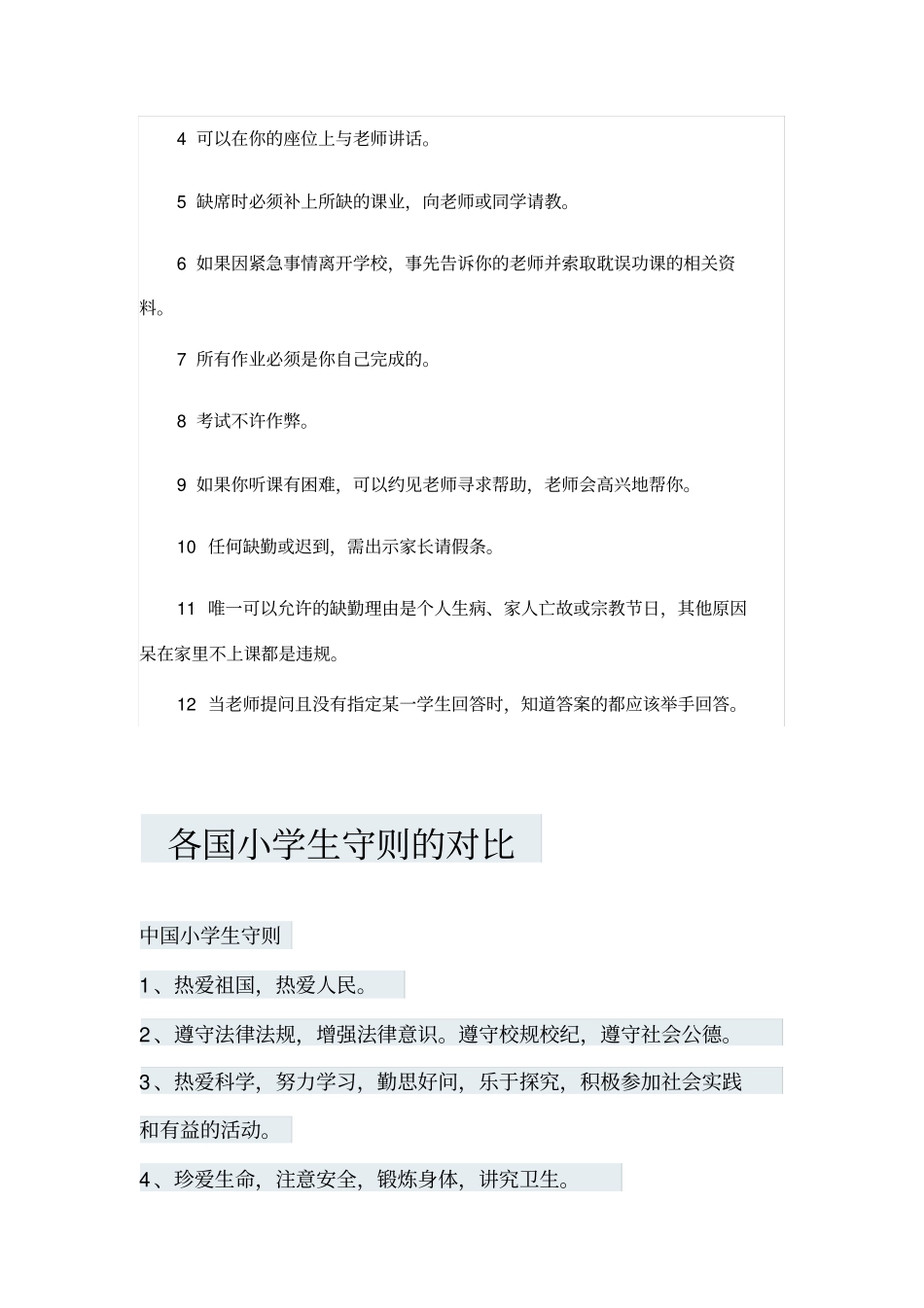 4 可以在你的座位上与老师讲话。

5 缺席时必须补上所缺的课业，向老师或同学请教。

6 如果因紧急事情离开学校，事先告诉你的老师并索取耽误功课的相关资料。

7 所有作业必须是你自己完成的。

8 考试不许作弊。

9 如果你听课有困难，可以约见老师寻求帮助，老师会高兴地帮你。

10 任何缺勤或迟到，需出示家长请假条。

11 唯一可以允许的缺勤理由是个人生病、家人亡故或宗教节日，其他原因呆在家里不上课都是违规。

12 当老师提问且没有指定某一学生回答时，知道答案的都应该举手回答。

各国小学生守则的对比

中国小学生守则

1、热爱祖国，热爱人民。

2、遵守法律法规，增强法律意识。遵守校规校纪，遵守社会公德。

3、热爱科学，努力学习，勤思好问，乐于探究，积极参加社会实践和有益的活动。

4、珍爱生命，注意安全，锻炼身体，讲究卫生。